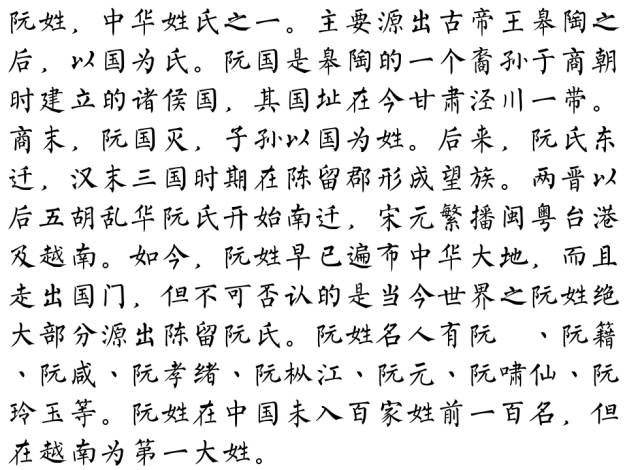 阮姓，中华姓氏之一。主要源出古帝王皋陶之后，以国为氏。阮国是皋陶的一个裔孙于商朝时建立的诸侯国，其国址在今甘肃泾川一带。商末，阮国灭，子孙以国为姓。后来，阮氏东迁，汉末三国时期在陈留郡形成望族。两晋以后五胡乱华阮氏开始南迁，宋元繁播闽粤台港及越南。如今，阮姓早已遍布中华大地，而且走出国门，但不可否认的是当今世界之阮姓绝大部分源出陈留阮氏。阮姓名人有阮 、阮籍、阮咸、阮孝绪、阮枞江、阮元、阮啸仙、阮玲玉等。阮姓在中国未入百家姓前一百名，但在越南为第一大姓。